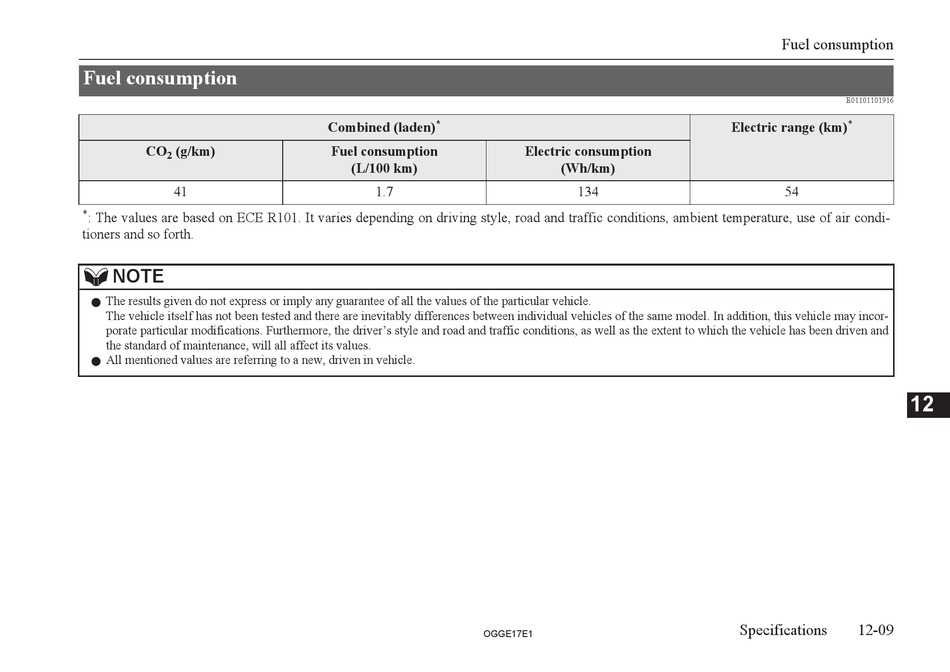 Fuel consumption

Fuel consumption

E01101101916

| Combined (laden)$^*$ | | | Electric range (km)$^*$ |
|---|---|---|---|
| $CO_2$ (g/km) | Fuel consumption (L/100 km) | Electric consumption (Wh/km) | |
| 41 | 1.7 | 134 | 54 |

$^*$: The values are based on ECE R101. It varies depending on driving style, road and traffic conditions, ambient temperature, use of air conditioners and so forth.

NOTE

● The results given do not express or imply any guarantee of all the values of the particular vehicle.
The vehicle itself has not been tested and there are inevitably differences between individual vehicles of the same model. In addition, this vehicle may incorporate particular modifications. Furthermore, the driver's style and road and traffic conditions, as well as the extent to which the vehicle has been driven and the standard of maintenance, will all affect its values.
● All mentioned values are referring to a new, driven in vehicle.

12

OGGE17E1

Specifications 12-09